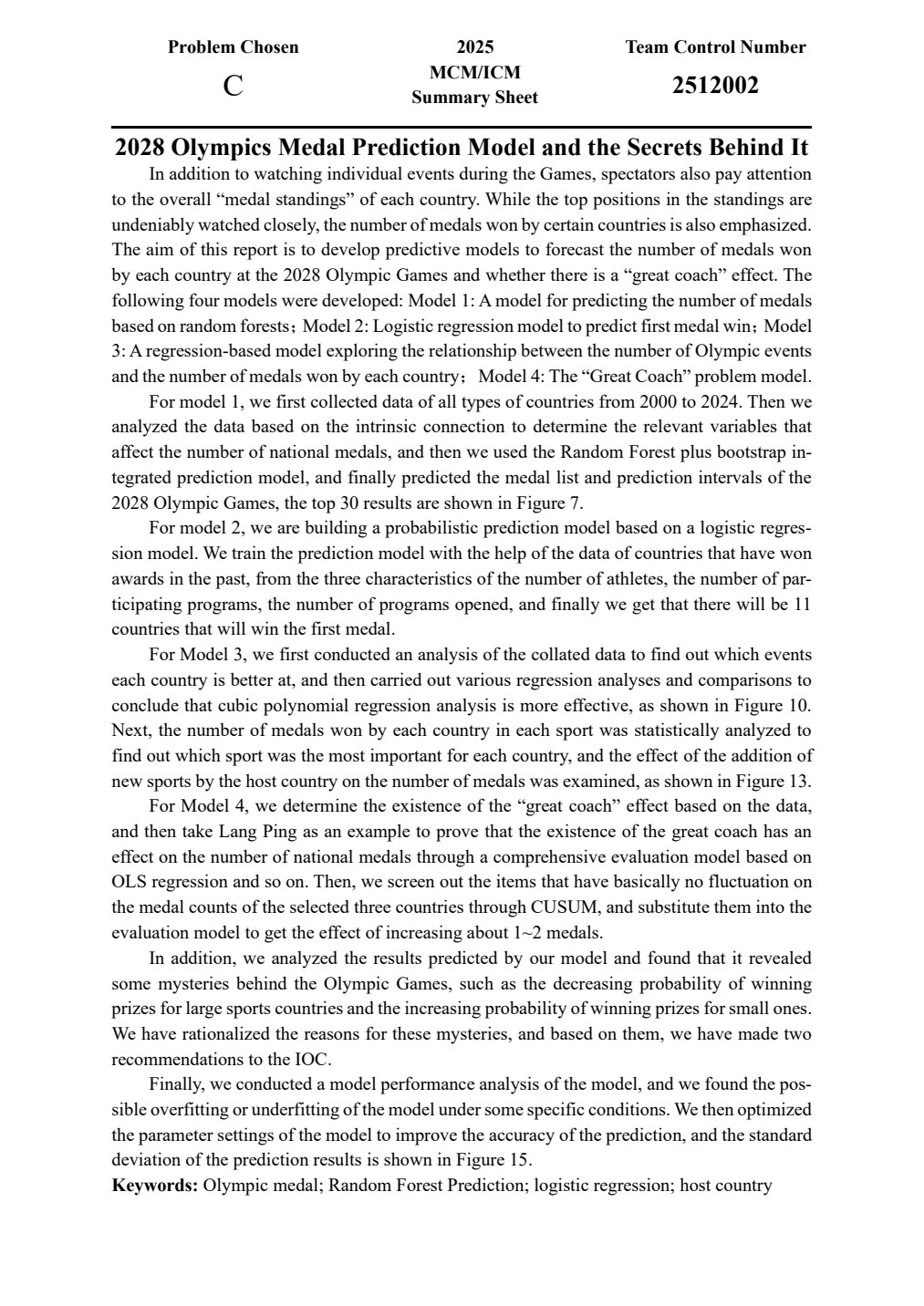 Problem Chosen
C

2025
MCM/ICM
Summary Sheet

Team Control Number
2512002

2028 Olympics Medal Prediction Model and the Secrets Behind It

In addition to watching individual events during the Games, spectators also pay attention to the overall "medal standings" of each country. While the top positions in the standings are undeniably watched closely, the number of medals won by certain countries is also emphasized. The aim of this report is to develop predictive models to forecast the number of medals won by each country at the 2028 Olympic Games and whether there is a "great coach" effect. The following four models were developed: Model 1: A model for predicting the number of medals based on random forests；Model 2: Logistic regression model to predict first medal win；Model 3: A regression-based model exploring the relationship between the number of Olympic events and the number of medals won by each country； Model 4: The "Great Coach" problem model.

For model 1, we first collected data of all types of countries from 2000 to 2024. Then we analyzed the data based on the intrinsic connection to determine the relevant variables that affect the number of national medals, and then we used the Random Forest plus bootstrap integrated prediction model, and finally predicted the medal list and prediction intervals of the 2028 Olympic Games, the top 30 results are shown in Figure 7.

For model 2, we are building a probabilistic prediction model based on a logistic regression model. We train the prediction model with the help of the data of countries that have won awards in the past, from the three characteristics of the number of athletes, the number of participating programs, the number of programs opened, and finally we get that there will be 11 countries that will win the first medal.

For Model 3, we first conducted an analysis of the collated data to find out which events each country is better at, and then carried out various regression analyses and comparisons to conclude that cubic polynomial regression analysis is more effective, as shown in Figure 10. Next, the number of medals won by each country in each sport was statistically analyzed to find out which sport was the most important for each country, and the effect of the addition of new sports by the host country on the number of medals was examined, as shown in Figure 13.

For Model 4, we determine the existence of the "great coach" effect based on the data, and then take Lang Ping as an example to prove that the existence of the great coach has an effect on the number of national medals through a comprehensive evaluation model based on OLS regression and so on. Then, we screen out the items that have basically no fluctuation on the medal counts of the selected three countries through CUSUM, and substitute them into the evaluation model to get the effect of increasing about 1~2 medals.

In addition, we analyzed the results predicted by our model and found that it revealed some mysteries behind the Olympic Games, such as the decreasing probability of winning prizes for large sports countries and the increasing probability of winning prizes for small ones. We have rationalized the reasons for these mysteries, and based on them, we have made two recommendations to the IOC.

Finally, we conducted a model performance analysis of the model, and we found the possible overfitting or underfitting of the model under some specific conditions. We then optimized the parameter settings of the model to improve the accuracy of the prediction, and the standard deviation of the prediction results is shown in Figure 15.

Keywords: Olympic medal; Random Forest Prediction; logistic regression; host country